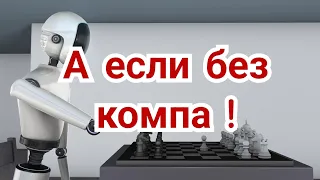 А если без компа !